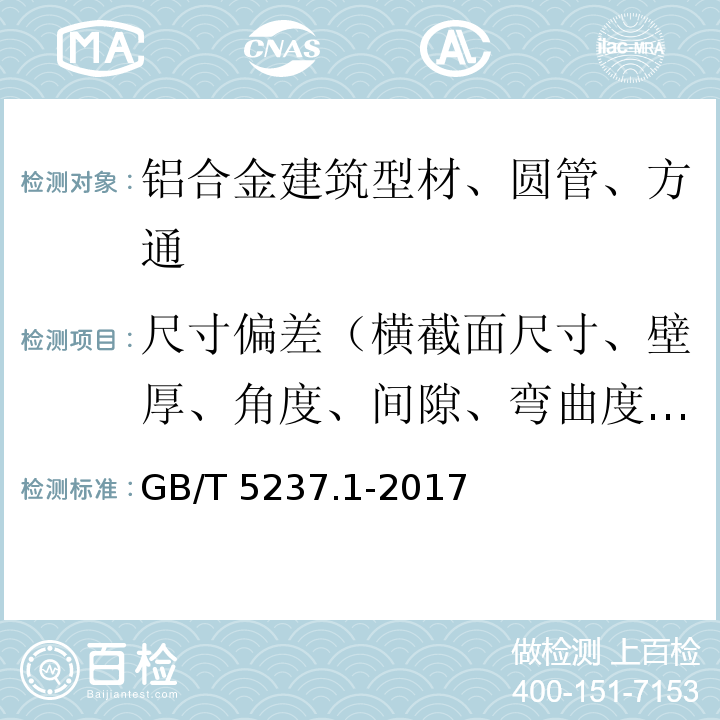 MA CNAS AL ilac-MRA

检测对象：铝合金建筑型材、圆管、方通

检测项目：尺寸偏差（横截面尺寸、壁厚、角度、间隙、弯曲度…

检测标准：GB/T 5237.1-2017

百检 Baijiantest.com

做检测 上百检
400-151-7153